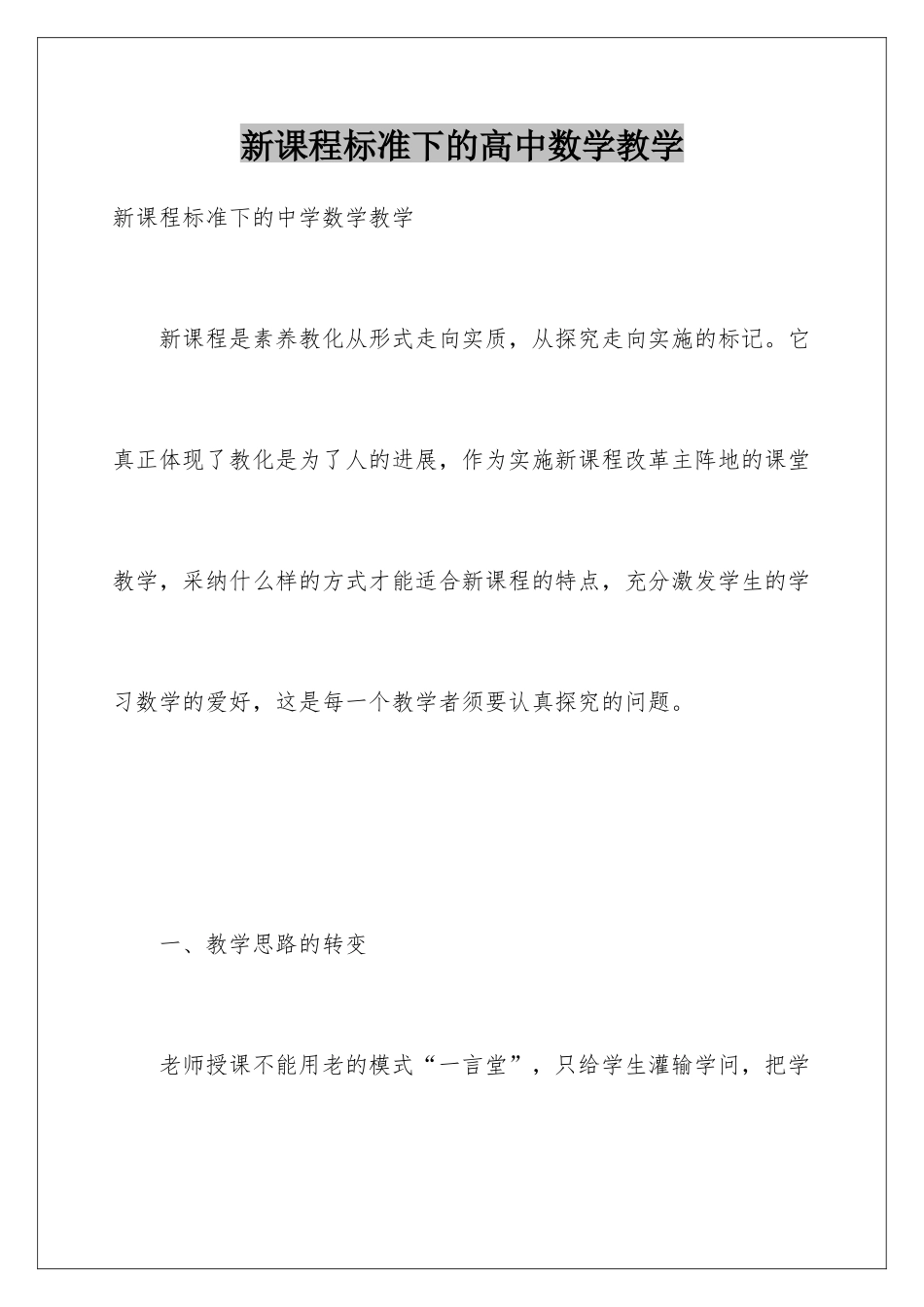 新课程标准下的高中数学教学

新课程标准下的中学数学教学

新课程是素养教化从形式走向实质，从探究走向实施的标记。它真正体现了教化是为了人的进展，作为实施新课程改革主阵地的课堂教学，采纳什么样的方式才能适合新课程的特点，充分激发学生的学习数学的爱好，这是每一个教学者须要认真探究的问题。

一、教学思路的转变

老师授课不能用老的模式“一言堂”，只给学生灌输学问，把学